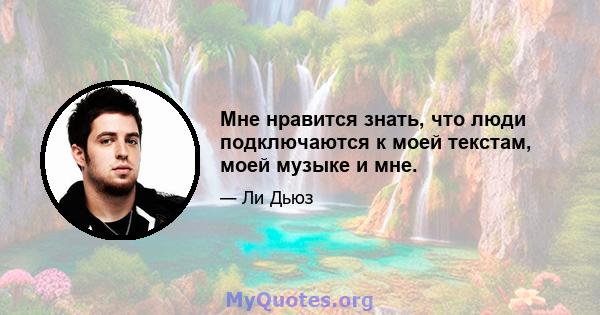 Мне нравится знать, что люди подключаются к моей текстам, моей музыке и мне.

— Ли Дьюз

MyQuotes.org